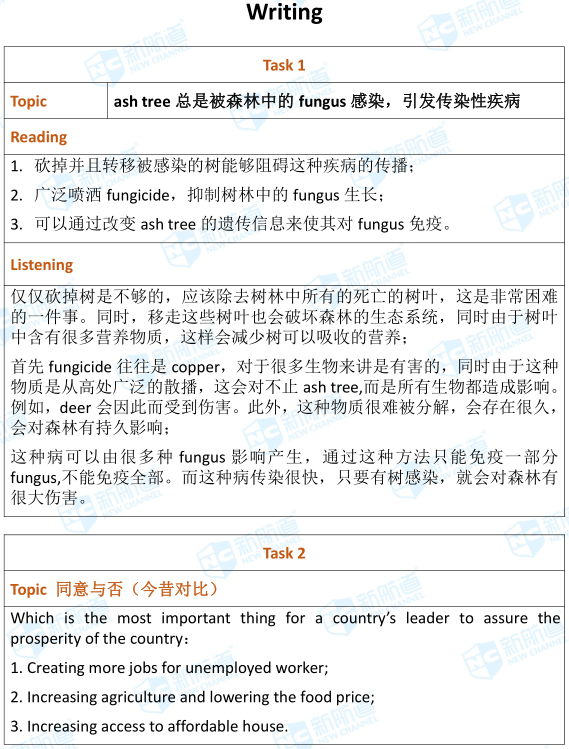 Writing

Task 1

| Topic | ash tree 总是被森林中的 fungus 感染，引发传染性疾病 |
|---|---|

Reading

1. 砍掉并且转移被感染的树能够阻碍这种疾病的传播；

2. 广泛喷洒 fungicide，抑制树林中的 fungus 生长；

3. 可以通过改变 ash tree 的遗传信息来使其对 fungus 免疫。

Listening

仅仅砍掉树是不够的，应该除去树林中所有的死亡的树叶，这是非常困难的一件事。同时，移走这些树叶也会破坏森林的生态系统，同时由于树叶中含有很多营养物质，这样会减少树可以吸收的营养；

首先 fungicide 往往是 copper，对于很多生物来讲是有害的，同时由于这种物质是从高处广泛的散播，这会对不止 ash tree,而是所有生物都造成影响。例如，deer 会因此而受到伤害。此外，这种物质很难被分解，会存在很久，会对森林有持久影响；

这种病可以由很多种 fungus 影响产生，通过这种方法只能免疫一部分 fungus,不能免疫全部。而这种病传染很快，只要有树感染，就会对森林有很大伤害。

Task 2

Topic 同意与否（今昔对比）

Which is the most important thing for a country's leader to assure the prosperity of the country：

1. Creating more jobs for unemployed worker;

2. Increasing agriculture and lowering the food price;

3. Increasing access to affordable house.

新航道 NEW CHANNEL